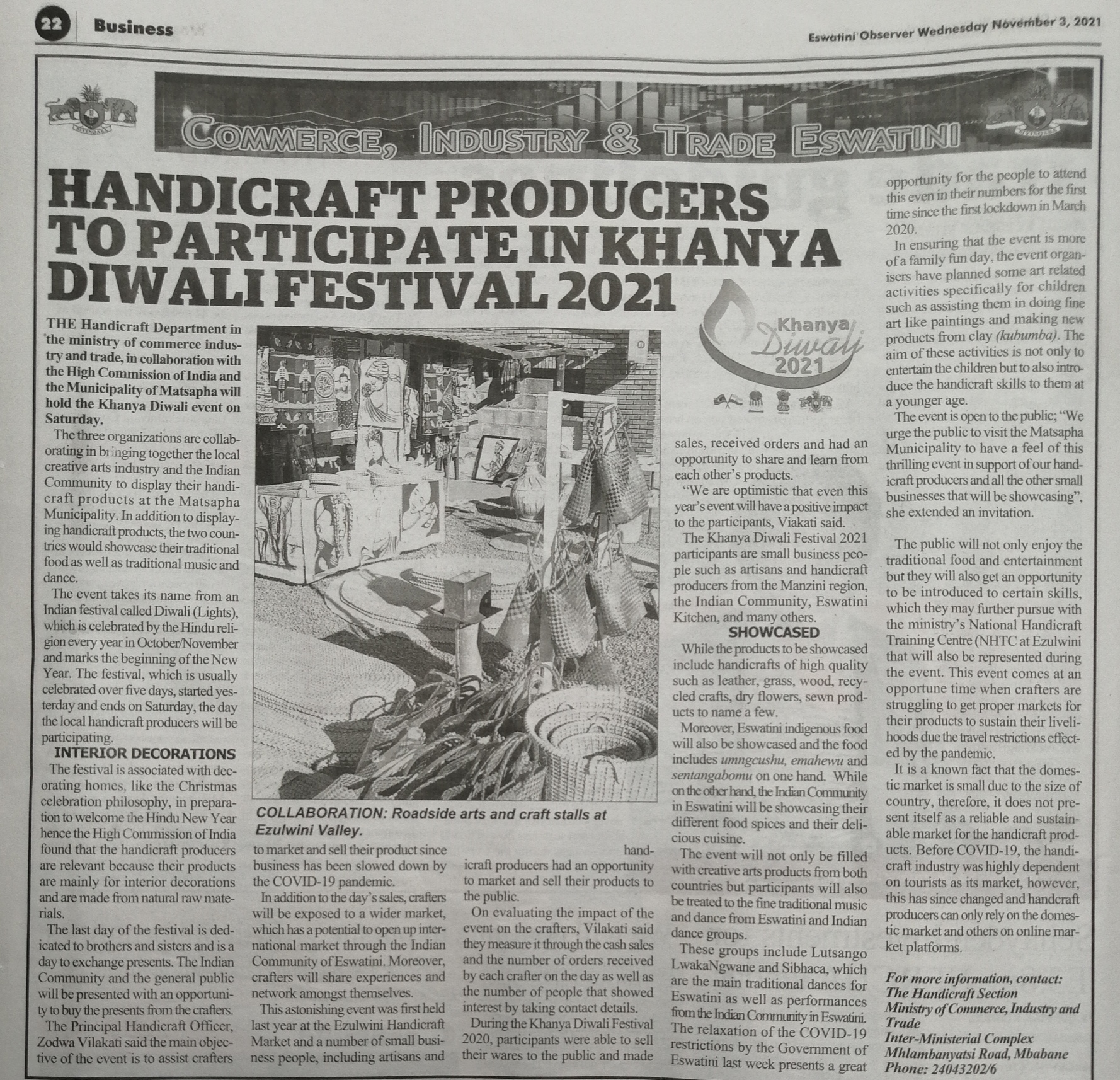 22 Business

Eswatini Observer Wednesday November 3, 2021

COMMERCE, INDUSTRY & TRADE ESWATINI

HANDICRAFT PRODUCERS TO PARTICIPATE IN KHANYA DIWALI FESTIVAL 2021

Khanya Diwali 2021

THE Handicraft Department in the ministry of commerce industry and trade, in collaboration with the High Commission of India and the Municipality of Matsapha will hold the Khanya Diwali event on Saturday.

The three organizations are collaborating in bringing together the local creative arts industry and the Indian Community to display their handicraft products at the Matsapha Municipality. In addition to displaying handicraft products, the two countries would showcase their traditional food as well as traditional music and dance.

The event takes its name from an Indian festival called Diwali (Lights), which is celebrated by the Hindu religion every year in October/November and marks the beginning of the New Year. The festival, which is usually celebrated over five days, started yesterday and ends on Saturday, the day the local handicraft producers will be participating.

INTERIOR DECORATIONS

The festival is associated with decorating homes, like the Christmas celebration philosophy, in preparation to welcome the Hindu New Year hence the High Commission of India found that the handicraft producers are relevant because their products are mainly for interior decorations and are made from natural raw materials.

The last day of the festival is dedicated to brothers and sisters and is a day to exchange presents. The Indian Community and the general public will be presented with an opportunity to buy the presents from the crafters.

The Principal Handicraft Officer, Zodwa Vilakati said the main objective of the event is to assist crafters to market and sell their product since business has been slowed down by the COVID-19 pandemic.

In addition to the day's sales, crafters will be exposed to a wider market, which has a potential to open up international market through the Indian Community of Eswatini. Moreover, crafters will share experiences and network amongst themselves.

This astonishing event was first held last year at the Ezulwini Handicraft Market and a number of small business people, including artisans and handicraft producers had an opportunity to market and sell their products to the public.

On evaluating the impact of the event on the crafters, Vilakati said they measure it through the cash sales and the number of orders received by each crafter on the day as well as the number of people that showed interest by taking contact details.

During the Khanya Diwali Festival 2020, participants were able to sell their wares to the public and made sales, received orders and had an opportunity to share and learn from each other's products.

"We are optimistic that even this year's event will have a positive impact to the participants, Viakati said.

The Khanya Diwali Festival 2021 participants are small business people such as artisans and handicraft producers from the Manzini region, the Indian Community, Eswatini Kitchen, and many others.

SHOWCASED

While the products to be showcased include handicrafts of high quality such as leather, grass, wood, recycled crafts, dry flowers, sewn products to name a few.

Moreover, Eswatini indigenous food will also be showcased and the food includes umngcushu, emahewu and sentangabomu on one hand. While on the other hand, the Indian Community in Eswatini will be showcasing their different food spices and their delicious cuisine.

The event will not only be filled with creative arts products from both countries but participants will also be treated to the fine traditional music and dance from Eswatini and Indian dance groups.

These groups include Lutsango LwakaNgwane and Sibhaca, which are the main traditional dances for Eswatini as well as performances from the Indian Community in Eswatini. The relaxation of the COVID-19 restrictions by the Government of Eswatini last week presents a great opportunity for the people to attend this even in their numbers for the first time since the first lockdown in March 2020.

In ensuring that the event is more of a family fun day, the event organisers have planned some art related activities specifically for children such as assisting them in doing fine art like paintings and making new products from clay (kubumba). The aim of these activities is not only to entertain the children but to also introduce the handicraft skills to them at a younger age.

The event is open to the public; "We urge the public to visit the Matsapha Municipality to have a feel of this thrilling event in support of our handicraft producers and all the other small businesses that will be showcasing", she extended an invitation.

The public will not only enjoy the traditional food and entertainment but they will also get an opportunity to be introduced to certain skills, which they may further pursue with the ministry's National Handicraft Training Centre (NHTC at Ezulwini that will also be represented during the event. This event comes at an opportune time when crafters are struggling to get proper markets for their products to sustain their livelihoods due the travel restrictions effected by the pandemic.

It is a known fact that the domestic market is small due to the size of country, therefore, it does not present itself as a reliable and sustainable market for the handicraft products. Before COVID-19, the handicraft industry was highly dependent on tourists as its market, however, this has since changed and handcraft producers can only rely on the domestic market and others on online market platforms.

For more information, contact:
The Handicraft Section
Ministry of Commerce, Industry and Trade
Inter-Ministerial Complex
Mhlambanyatsi Road, Mbabane
Phone: 24043202/6

COLLABORATION: Roadside arts and craft stalls at Ezulwini Valley.